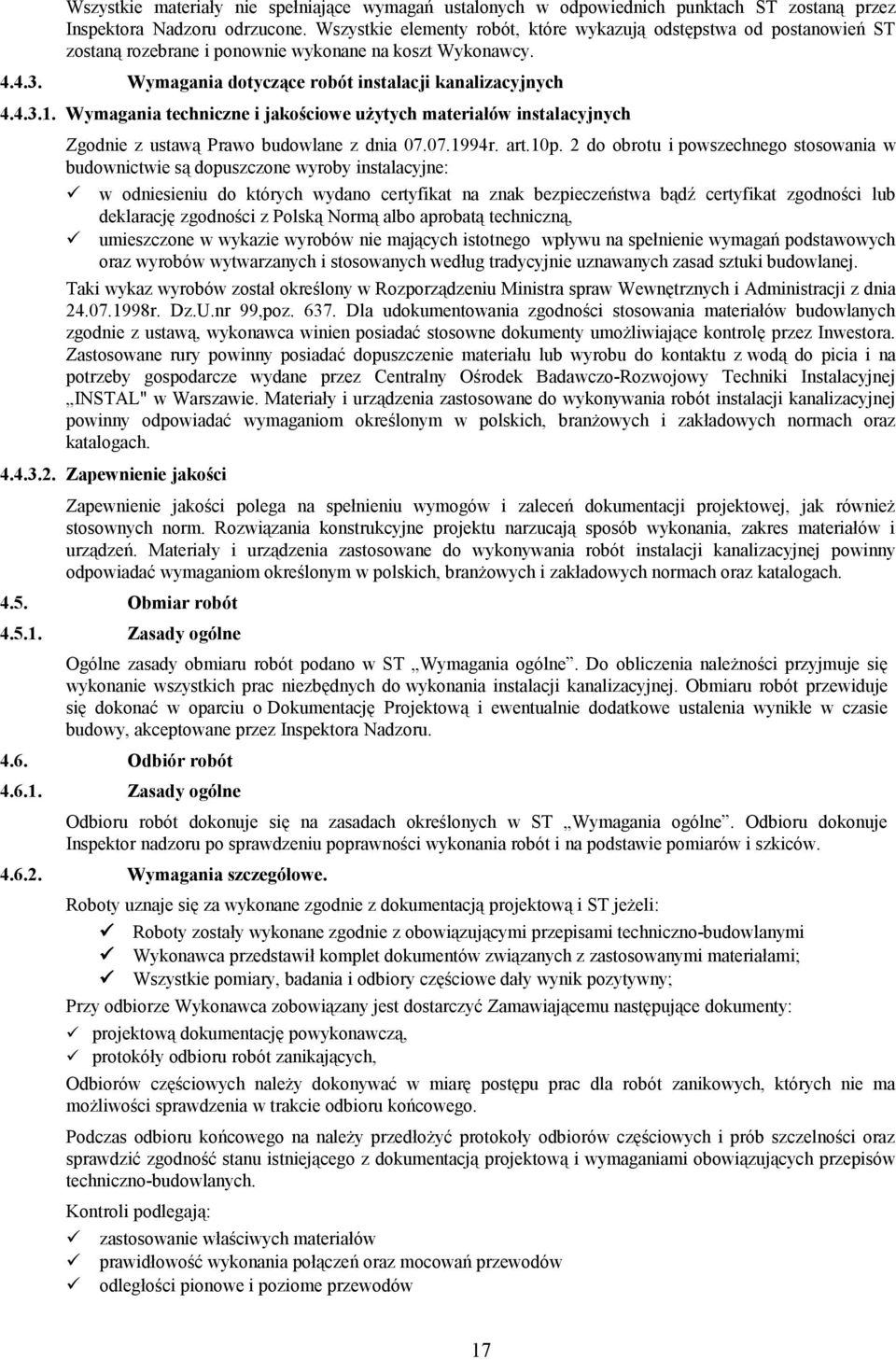 Wszystkie materiały nie spełniające wymagań ustalonych w odpowiednich punktach ST zostaną przez Inspektora Nadzoru odrzucone. Wszystkie elementy robót, które wykazują odstępstwa od postanowień ST zostaną rozebrane i ponownie wykonane na koszt Wykonawcy.

4.4.3. Wymagania dotyczące robót instalacji kanalizacyjnych

4.4.3.1. Wymagania techniczne i jakościowe użytych materiałów instalacyjnych

Zgodnie z ustawą Prawo budowlane z dnia 07.07.1994r. art.10p. 2 do obrotu i powszechnego stosowania w budownictwie są dopuszczone wyroby instalacyjne:

✓ w odniesieniu do których wydano certyfikat na znak bezpieczeństwa bądź certyfikat zgodności lub deklarację zgodności z Polską Normą albo aprobatą techniczną,

✓ umieszczone w wykazie wyrobów nie mających istotnego wpływu na spełnienie wymagań podstawowych oraz wyrobów wytwarzanych i stosowanych według tradycyjnie uznawanych zasad sztuki budowlanej.

Taki wykaz wyrobów został określony w Rozporządzeniu Ministra spraw Wewnętrznych i Administracji z dnia 24.07.1998r. Dz.U.nr 99,poz. 637. Dla udokumentowania zgodności stosowania materiałów budowlanych zgodnie z ustawą, wykonawca winien posiadać stosowne dokumenty umożliwiające kontrolę przez Inwestora. Zastosowane rury powinny posiadać dopuszczenie materiału lub wyrobu do kontaktu z wodą do picia i na potrzeby gospodarcze wydane przez Centralny Ośrodek Badawczo-Rozwojowy Techniki Instalacyjnej „INSTAL" w Warszawie. Materiały i urządzenia zastosowane do wykonywania robót instalacji kanalizacyjnej powinny odpowiadać wymaganiom określonym w polskich, branżowych i zakładowych normach oraz katalogach.

4.4.3.2. Zapewnienie jakości

Zapewnienie jakości polega na spełnieniu wymogów i zaleceń dokumentacji projektowej, jak również stosownych norm. Rozwiązania konstrukcyjne projektu narzucają sposób wykonania, zakres materiałów i urządzeń. Materiały i urządzenia zastosowane do wykonywania robót instalacji kanalizacyjnej powinny odpowiadać wymaganiom określonym w polskich, branżowych i zakładowych normach oraz katalogach.

4.5. Obmiar robót

4.5.1. Zasady ogólne

Ogólne zasady obmiaru robót podano w ST „Wymagania ogólne". Do obliczenia należności przyjmuje się wykonanie wszystkich prac niezbędnych do wykonania instalacji kanalizacyjnej. Obmiaru robót przewiduje się dokonać w oparciu o Dokumentację Projektową i ewentualnie dodatkowe ustalenia wynikłe w czasie budowy, akceptowane przez Inspektora Nadzoru.

4.6. Odbiór robót

4.6.1. Zasady ogólne

Odbioru robót dokonuje się na zasadach określonych w ST „Wymagania ogólne". Odbioru dokonuje Inspektor nadzoru po sprawdzeniu poprawności wykonania robót i na podstawie pomiarów i szkiców.

4.6.2. Wymagania szczegółowe.

Roboty uznaje się za wykonane zgodnie z dokumentacją projektową i ST jeżeli:

✓ Roboty zostały wykonane zgodnie z obowiązującymi przepisami techniczno-budowlanymi

✓ Wykonawca przedstawił komplet dokumentów związanych z zastosowanymi materiałami;

✓ Wszystkie pomiary, badania i odbiory częściowe dały wynik pozytywny;

Przy odbiorze Wykonawca zobowiązany jest dostarczyć Zamawiającemu następujące dokumenty:

✓ projektową dokumentację powykonawczą,

✓ protokóły odbioru robót zanikających,

Odbiorów częściowych należy dokonywać w miarę postępu prac dla robót zanikowych, których nie ma możliwości sprawdzenia w trakcie odbioru końcowego.

Podczas odbioru końcowego na należy przedłożyć protokoły odbiorów częściowych i prób szczelności oraz sprawdzić zgodność stanu istniejącego z dokumentacją projektową i wymaganiami obowiązujących przepisów techniczno-budowlanych.

Kontroli podlegają:

✓ zastosowanie właściwych materiałów

✓ prawidłowość wykonania połączeń oraz mocowań przewodów

✓ odległości pionowe i poziome przewodów

17